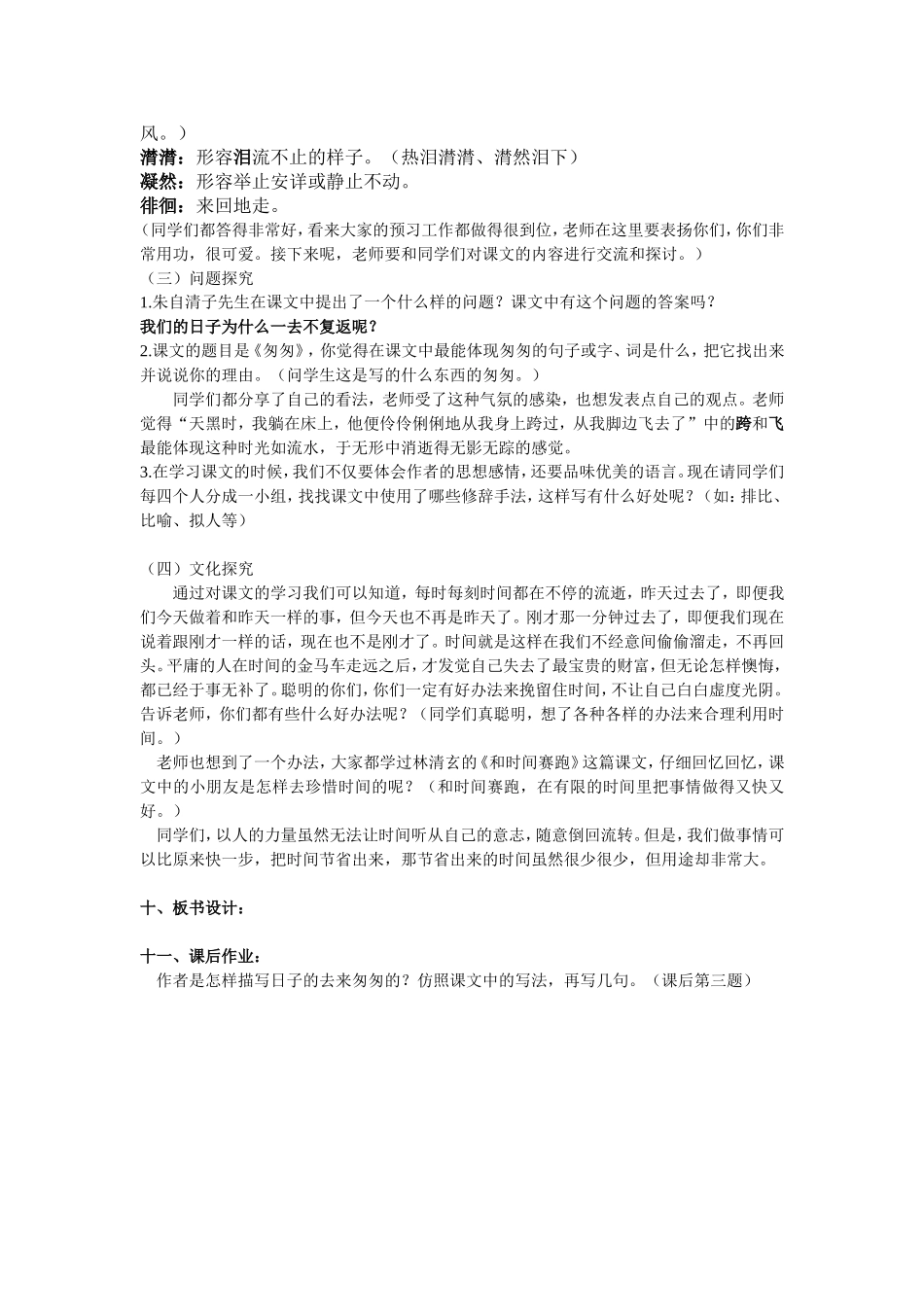 风。）
潸潸：形容泪流不止的样子。（热泪潸潸、潸然泪下）
凝然：形容举止安详或静止不动。
徘徊：来回地走。
（同学们都答得非常好，看来大家的预习工作都做得很到位，老师在这里要表扬你们，你们非常用功，很可爱。接下来呢，老师要和同学们对课文的内容进行交流和探讨。）
（三）问题探究
1.朱自清子先生在课文中提出了一个什么样的问题？课文中有这个问题的答案吗？
我们的日子为什么一去不复返呢？
2.课文的题目是《匆匆》，你觉得在课文中最能体现匆匆的句子或字、词是什么，把它找出来并说说你的理由。（问学生这是写的什么东西的匆匆。）
同学们都分享了自己的看法，老师受了这种气氛的感染，也想发表点自己的观点。老师觉得“天黑时，我躺在床上，他便伶伶俐俐地从我身上跨过，从我脚边飞去了”中的跨和飞最能体现这种时光如流水，于无形中消逝得无影无踪的感觉。
3.在学习课文的时候，我们不仅要体会作者的思想感情，还要品味优美的语言。现在请同学们每四个人分成一小组，找找课文中使用了哪些修辞手法，这样写有什么好处呢？（如：排比、比喻、拟人等）

（四）文化探究
通过对课文的学习我们可以知道，每时每刻时间都在不停的流逝，昨天过去了，即便我们今天做着和昨天一样的事，但今天也不再是昨天了。刚才那一分钟过去了，即便我们现在说着跟刚才一样的话，现在也不是刚才了。时间就是这样在我们不经意间偷偷溜走，不再回头。平庸的人在时间的金马车走远之后，才发觉自己失去了最宝贵的财富，但无论怎样懊悔，都已经于事无补了。聪明的你们，你们一定有好办法来挽留住时间，不让自己白白虚度光阴。告诉老师，你们都有些什么好办法呢？（同学们真聪明，想了各种各样的办法来合理利用时间。）
老师也想到了一个办法，大家都学过林清玄的《和时间赛跑》这篇课文，仔细回忆回忆，课文中的小朋友是怎样去珍惜时间的呢？（和时间赛跑，在有限的时间里把事情做得又快又好。）
同学们，以人的力量虽然无法让时间听从自己的意志，随意倒回流转。但是，我们做事情可以比原来快一步，把时间节省出来，那节省出来的时间虽然很少很少，但用途却非常大。

十、板书设计：

十一、课后作业：
作者是怎样描写日子的去来匆匆的？仿照课文中的写法，再写几句。（课后第三题）